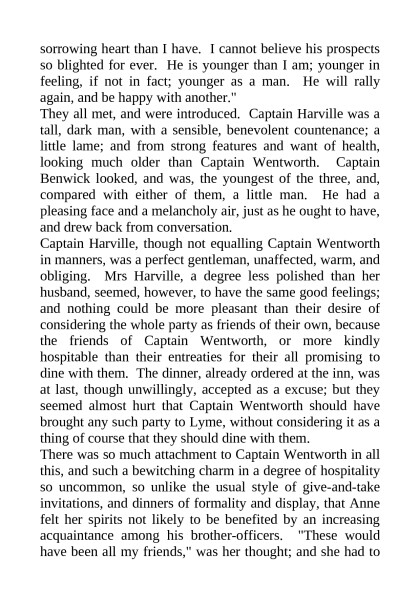 sorrowing heart than I have. I cannot believe his prospects so blighted for ever. He is younger than I am; younger in feeling, if not in fact; younger as a man. He will rally again, and be happy with another."

They all met, and were introduced. Captain Harville was a tall, dark man, with a sensible, benevolent countenance; a little lame; and from strong features and want of health, looking much older than Captain Wentworth. Captain Benwick looked, and was, the youngest of the three, and, compared with either of them, a little man. He had a pleasing face and a melancholy air, just as he ought to have, and drew back from conversation.

Captain Harville, though not equalling Captain Wentworth in manners, was a perfect gentleman, unaffected, warm, and obliging. Mrs Harville, a degree less polished than her husband, seemed, however, to have the same good feelings; and nothing could be more pleasant than their desire of considering the whole party as friends of their own, because the friends of Captain Wentworth, or more kindly hospitable than their entreaties for their all promising to dine with them. The dinner, already ordered at the inn, was at last, though unwillingly, accepted as a excuse; but they seemed almost hurt that Captain Wentworth should have brought any such party to Lyme, without considering it as a thing of course that they should dine with them.

There was so much attachment to Captain Wentworth in all this, and such a bewitching charm in a degree of hospitality so uncommon, so unlike the usual style of give-and-take invitations, and dinners of formality and display, that Anne felt her spirits not likely to be benefited by an increasing acquaintance among his brother-officers. "These would have been all my friends," was her thought; and she had to